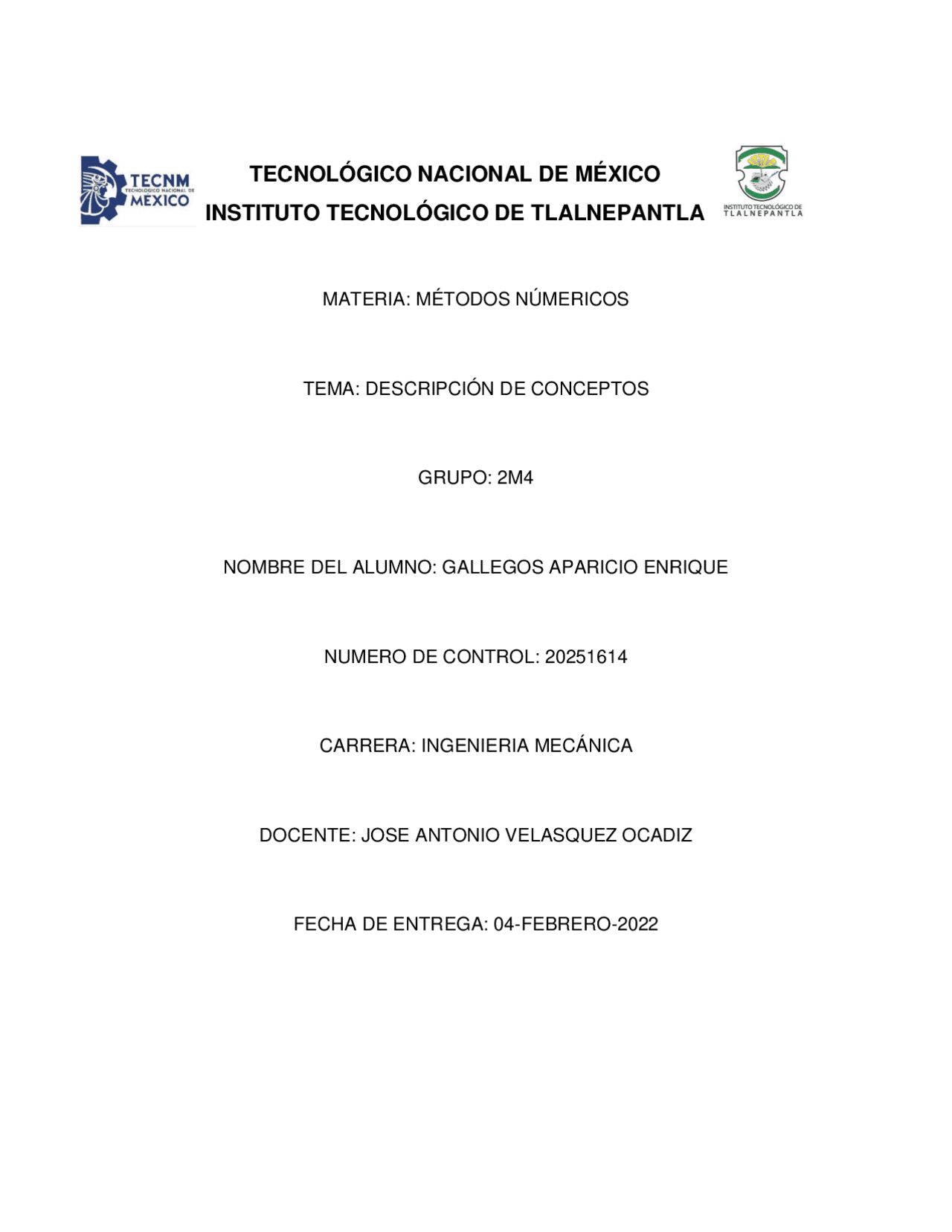 TECNM
TECNOLÓGICO NACIONAL DE
MÉXICO

TECNOLÓGICO NACIONAL DE MÉXICO
INSTITUTO TECNOLÓGICO DE TLALNEPANTLA

INSTITUTO TECNOLÓGICO DE
TLALNEPANTLA

MATERIA: MÉTODOS NÚMERICOS

TEMA: DESCRIPCIÓN DE CONCEPTOS

GRUPO: 2M4

NOMBRE DEL ALUMNO: GALLEGOS APARICIO ENRIQUE

NUMERO DE CONTROL: 20251614

CARRERA: INGENIERIA MECÁNICA

DOCENTE: JOSE ANTONIO VELASQUEZ OCADIZ

FECHA DE ENTREGA: 04-FEBRERO-2022